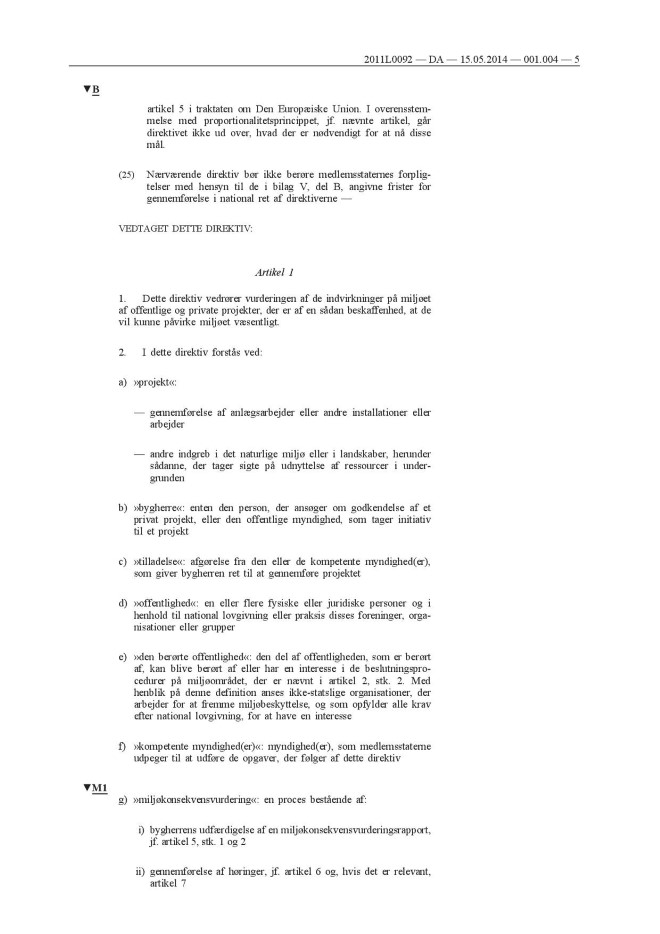 2011L0092 — DA — 15.05.2014 — 001.004 — 5

▼B

artikel 5 i traktaten om Den Europæiske Union. I overensstemmelse med proportionalitetsprincippet, jf. nævnte artikel, går direktivet ikke ud over, hvad der er nødvendigt for at nå disse mål.

(25) Nærværende direktiv bør ikke berøre medlemsstaternes forpligtelser med hensyn til de i bilag V, del B, angivne frister for gennemførelse i national ret af direktiverne —

VEDTAGET DETTE DIREKTIV:

Artikel 1

1. Dette direktiv vedrører vurderingen af de indvirkninger på miljøet af offentlige og private projekter, der er af en sådan beskaffenhed, at de vil kunne påvirke miljøet væsentligt.

2. I dette direktiv forstås ved:

a) »projekt«:

— gennemførelse af anlægsarbejder eller andre installationer eller arbejder

— andre indgreb i det naturlige miljø eller i landskaber, herunder sådanne, der tager sigte på udnyttelse af ressourcer i undergrunden

b) »bygherre«: enten den person, der ansøger om godkendelse af et privat projekt, eller den offentlige myndighed, som tager initiativ til et projekt

c) »tilladelse«: afgørelse fra den eller de kompetente myndighed(er), som giver bygherren ret til at gennemføre projektet

d) »offentlighed«: en eller flere fysiske eller juridiske personer og i henhold til national lovgivning eller praksis disses foreninger, organisationer eller grupper

e) »den berørte offentlighed«: den del af offentligheden, som er berørt af, kan blive berørt af eller har en interesse i de beslutningsprocedurer på miljøområdet, der er nævnt i artikel 2, stk. 2. Med henblik på denne definition anses ikke-statslige organisationer, der arbejder for at fremme miljøbeskyttelse, og som opfylder alle krav efter national lovgivning, for at have en interesse

f) »kompetente myndighed(er)«: myndighed(er), som medlemsstaterne udpeger til at udføre de opgaver, der følger af dette direktiv

▼M1

g) »miljøkonsekvensvurdering«: en proces bestående af:

i) bygherrens udfærdigelse af en miljøkonsekvensvurderingsrapport, jf. artikel 5, stk. 1 og 2

ii) gennemførelse af høringer, jf. artikel 6 og, hvis det er relevant, artikel 7